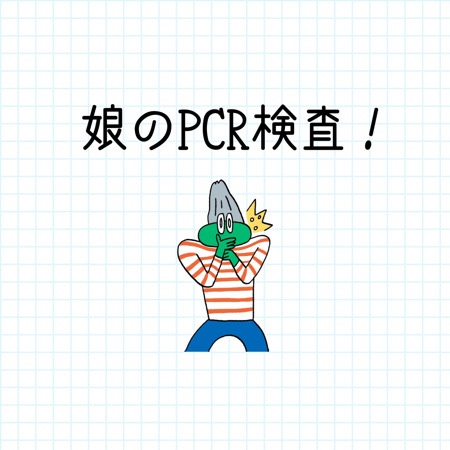 娘のPCR検査！